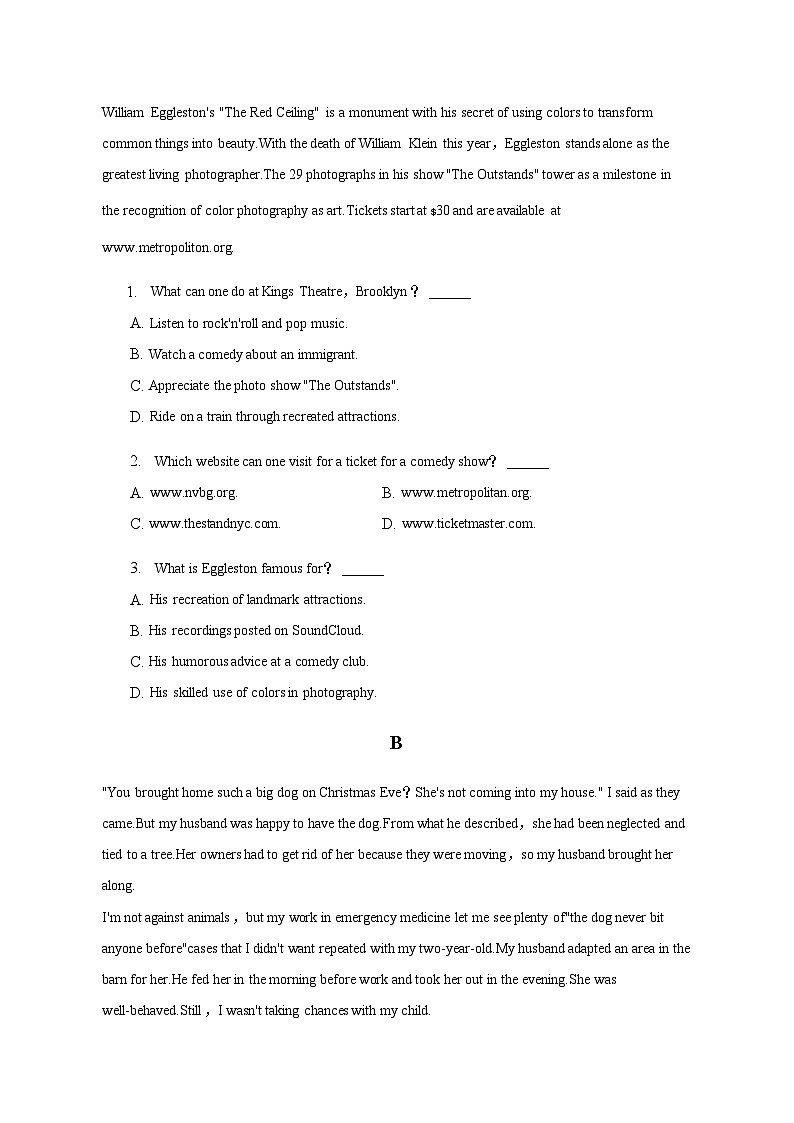 William Eggleston's "The Red Ceiling" is a monument with his secret of using colors to transform common things into beauty.With the death of William Klein this year，Eggleston stands alone as the greatest living photographer.The 29 photographs in his show "The Outstands" tower as a milestone in the recognition of color photography as art.Tickets start at $30 and are available at www.metropoliton.org.

1. What can one do at Kings Theatre，Brooklyn？ ______

A. Listen to rock'n'roll and pop music.

B. Watch a comedy about an immigrant.

C. Appreciate the photo show "The Outstands".

D. Ride on a train through recreated attractions.

2. Which website can one visit for a ticket for a comedy show？ ______

A. www.nvbg.org.

B. www.metropolitan.org.

C. www.thestandnyc.com.

D. www.ticketmaster.com.

3. What is Eggleston famous for？ ______

A. His recreation of landmark attractions.

B. His recordings posted on SoundCloud.

C. His humorous advice at a comedy club.

D. His skilled use of colors in photography.

B

"You brought home such a big dog on Christmas Eve？She's not coming into my house." I said as they came.But my husband was happy to have the dog.From what he described，she had been neglected and tied to a tree.Her owners had to get rid of her because they were moving，so my husband brought her along.

I'm not against animals，but my work in emergency medicine let me see plenty of"the dog never bit anyone before"cases that I didn't want repeated with my two-year-old.My husband adapted an area in the barn for her.He fed her in the morning before work and took her out in the evening.She was well-behaved.Still，I wasn't taking chances with my child.